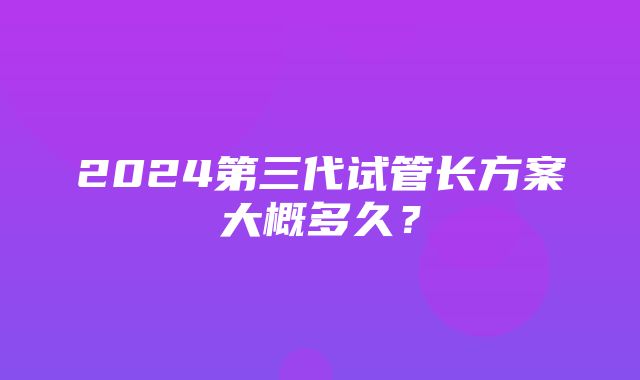 2024第三代试管长方案大概多久？